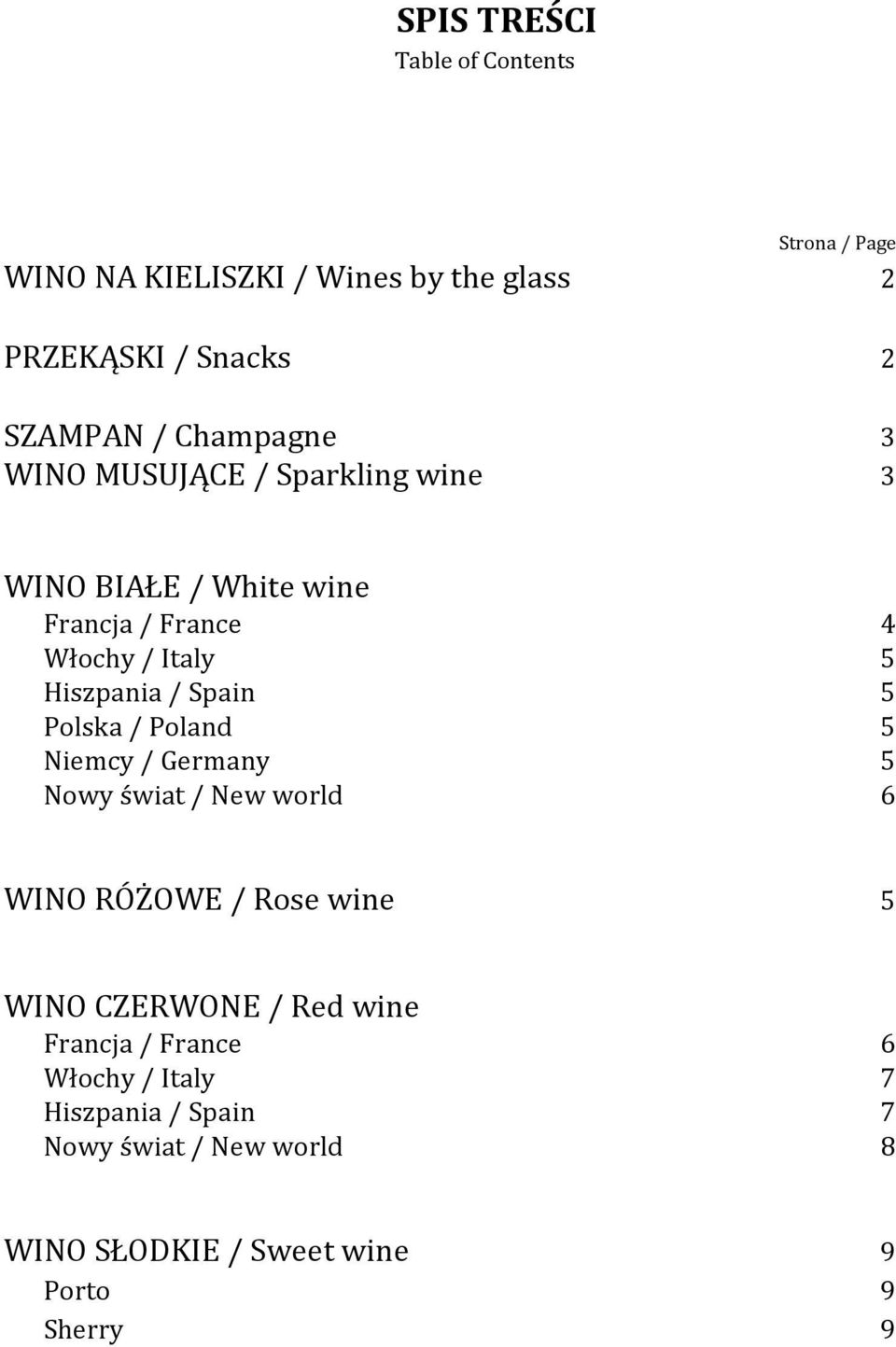 SPIS TREŚCI
Table of Contents

Strona / Page

WINO NA KIELISZKI / Wines by the glass 2

PRZEKĄSKI / Snacks 2

SZAMPAN / Champagne 3
WINO MUSUJĄCE / Sparkling wine 3

WINO BIAŁE / White wine
Francja / France 4
Włochy / Italy 5
Hiszpania / Spain 5
Polska / Poland 5
Niemcy / Germany 5
Nowy świat / New world 6

WINO RÓŻOWE / Rose wine 5

WINO CZERWONE / Red wine
Francja / France 6
Włochy / Italy 7
Hiszpania / Spain 7
Nowy świat / New world 8

WINO SŁODKIE / Sweet wine 9
Porto 9
Sherry 9